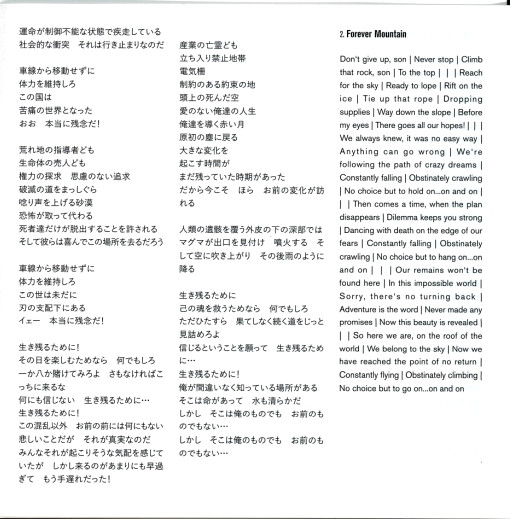 運命が制御不能な状態で疾走している
社会的な衝突　それは行き止まりなのだ

車線から移動せずに
体力を維持しろ
この国は
苦痛の世界となった
おお　本当に残念だ!

荒れ地の指導者ども
生命体の売人ども
権力の探求　思慮のない追求
破滅の道をまっしぐら
唸り声を上げる砂漠
恐怖が取って代わる
死者達だけが脱出することを許される
そして彼らは喜んでこの場所を去るだろう

車線から移動せずに
体力を維持しろ
この世は未だに
刃の支配下にある
イェー　本当に残念だ!

生き残るために!
その日を楽しむためなら　何でもしろ
一か八か賭けてみろよ　さもなければこっちに来るな
何にも信じない　生き残るために…
生き残るために!
この混乱以外　お前の前には何にもない
悲しいことだが　それが真実なのだ
みんなそれが起こりそうな気配を感じていたが　しかし来るのがあまりにも早過ぎて　もう手遅れだった!

産業の亡霊ども
立ち入り禁止地帯
電気柵
制約のある約束の地
頭上の死んだ空
愛のない俺達の人生
俺達を導く赤い月
原初の塵に戻る
大きな変化を
起こす時間が
まだ残っていた時期があった
だから今こそ　ほら　お前の変化が訪れる

人類の遺骸を覆う外皮の下の深部では　マグマが出口を見付け　噴火する　そして空に吹き上がり　その後雨のように降る

生き残るために
己の魂を救うためなら　何でもしろ
ただひたすら　果てしなく続く道をじっと見詰めろよ
信じるということを願って　生き残るために…
生き残るために!
俺が間違いなく知っている場所がある
そこは命があって　水も清らかだ
しかし　そこは俺のものでも　お前のものでもない…
しかし　そこは俺のものでも　お前のものでもない…

2. Forever Mountain

Don't give up, son | Never stop | Climb that rock, son | To the top | | | Reach for the sky | Ready to lope | Rift on the ice | Tie up that rope | Dropping supplies | Way down the slope | Before my eyes | There goes all our hopes! | | | We always knew, it was no easy way | Anything can go wrong | We're following the path of crazy dreams | Constantly falling | Obstinately crawling | No choice but to hold on...on and on | | | Then comes a time, when the plan disappears | Dilemma keeps you strong | Dancing with death on the edge of our fears | Constantly falling | Obstinately crawling | No choice but to hang on...on and on | | | Our remains won't be found here | In this impossible world | Sorry, there's no turning back | Adventure is the word | Never made any promises | Now this beauty is revealed | | | So here we are, on the roof of the world | We belong to the sky | Now we have reached the point of no return | Constantly flying | Obstinately climbing | No choice but to go on...on and on